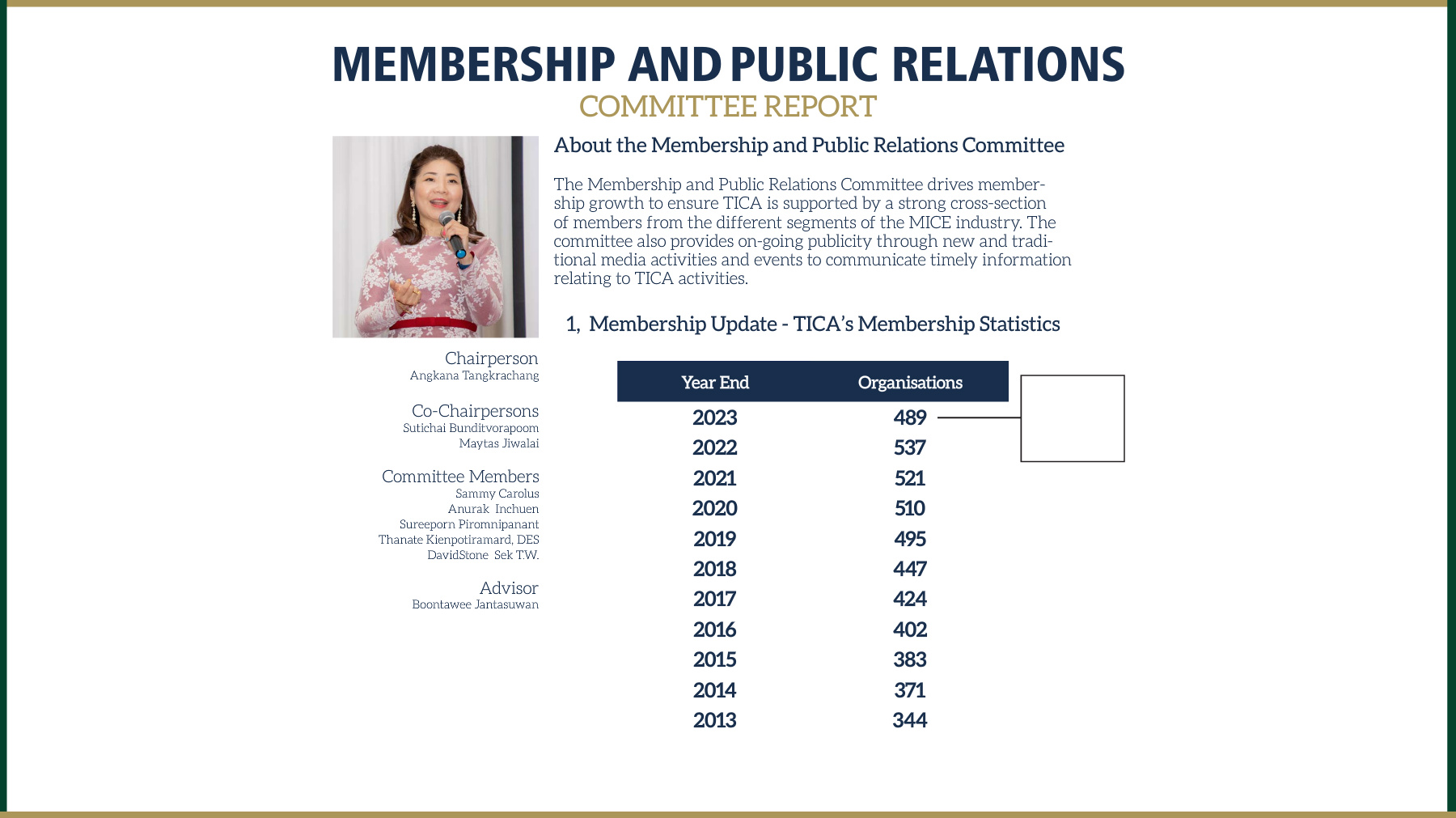 MEMBERSHIP AND PUBLIC RELATIONS
COMMITTEE REPORT

About the Membership and Public Relations Committee

The Membership and Public Relations Committee drives membership growth to ensure TICA is supported by a strong cross-section of members from the different segments of the MICE industry. The committee also provides on-going publicity through new and traditional media activities and events to communicate timely information relating to TICA activities.

1, Membership Update - TICA's Membership Statistics

Chairperson
Angkana Tangkrachang

Co-Chairpersons
Sutichai Bunditvorapoom
Maytas Jiwalai

Committee Members
Sammy Carolus
Anurak Inchuen
Sureeporn Piromnipanant
Thanate Kienpotiramard, DES
DavidStone Sek T.W.

Advisor
Boontawee Jantasuwan

| Year End | Organisations |
|---|---|
| 2023 | 489 |
| 2022 | 537 |
| 2021 | 521 |
| 2020 | 510 |
| 2019 | 495 |
| 2018 | 447 |
| 2017 | 424 |
| 2016 | 402 |
| 2015 | 383 |
| 2014 | 371 |
| 2013 | 344 |